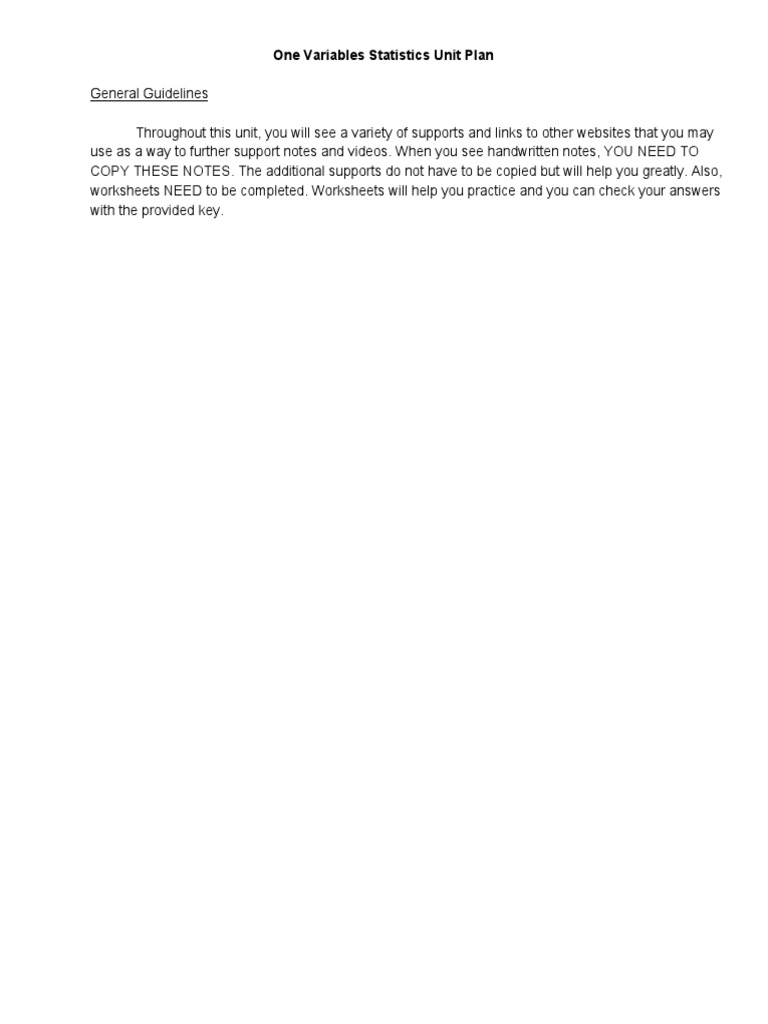 One Variables Statistics Unit Plan

General Guidelines

Throughout this unit, you will see a variety of supports and links to other websites that you may use as a way to further support notes and videos. When you see handwritten notes, YOU NEED TO COPY THESE NOTES. The additional supports do not have to be copied but will help you greatly. Also, worksheets NEED to be completed. Worksheets will help you practice and you can check your answers with the provided key.